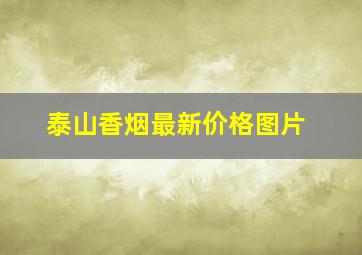 泰山香烟最新价格图片